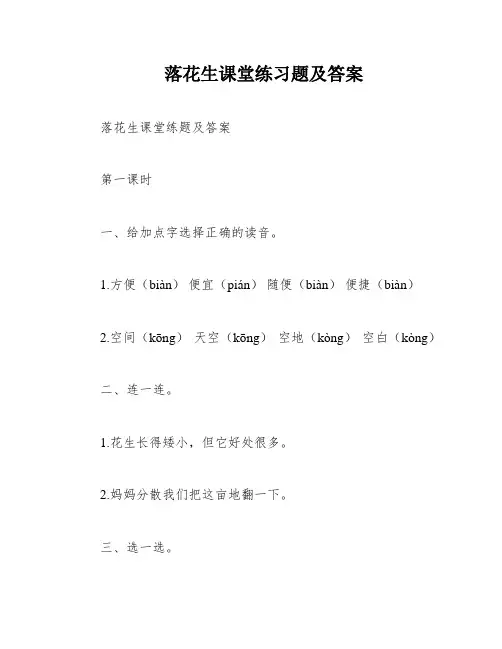 落花生课堂练习题及答案

落花生课堂练题及答案

第一课时

一、给加点字选择正确的读音。

1.方便（biàn） 便宜（pián） 随便（biàn） 便捷（biàn）

2.空间（kōng） 天空（kōng） 空地（kòng） 空白（kòng）

二、连一连。

1.花生长得矮小，但它好处很多。

2.妈妈分散我们把这亩地翻一下。

三、选一选。